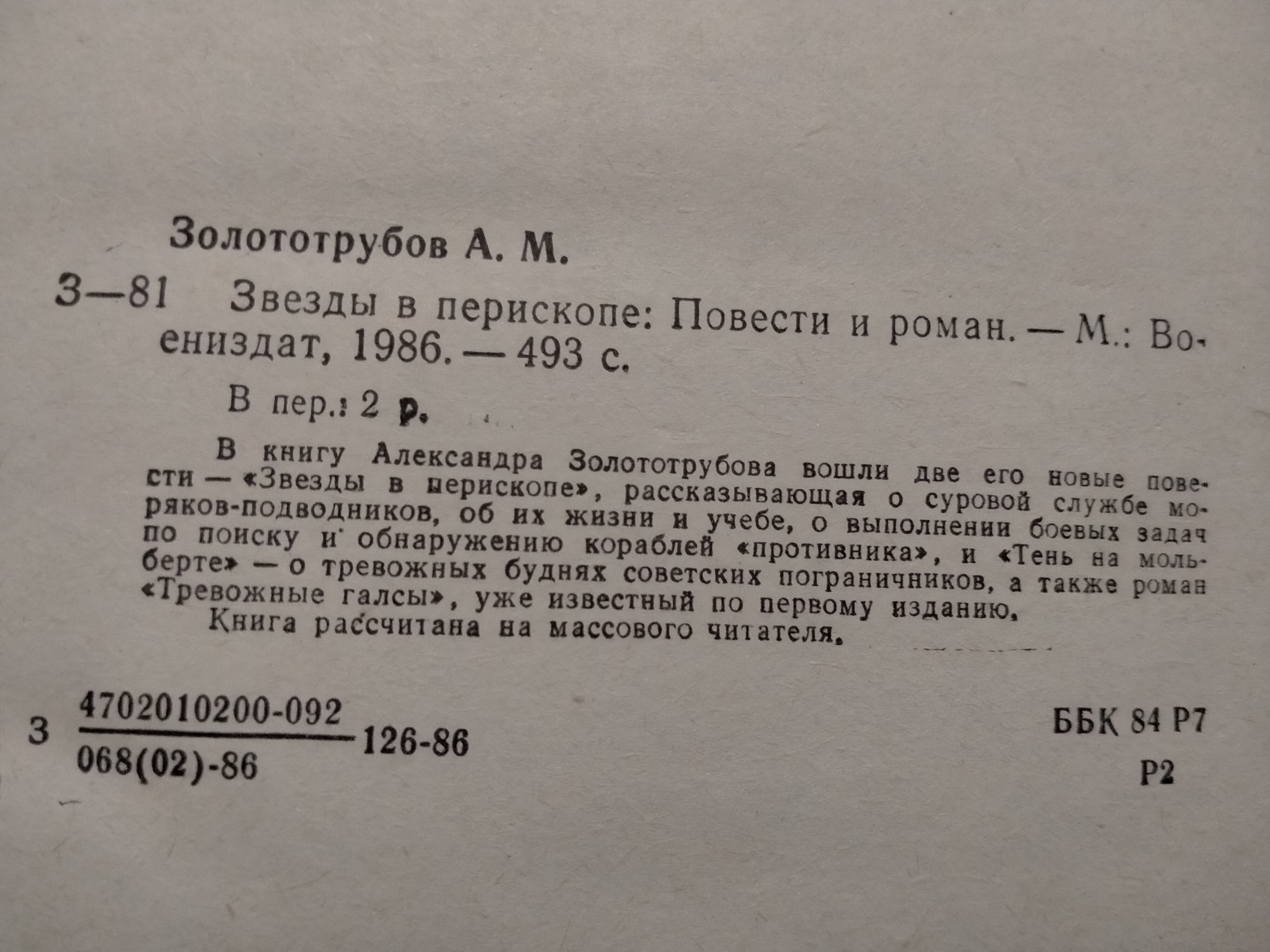 Золототрубов А. М.

З—81 Звезды в перископе: Повести и роман. — М.: Воениздат, 1986. — 493 с.

В пер.: 2 р.

В книгу Александра Золототрубова вошли две его новые повести — «Звезды в перископе», рассказывающая о суровой службе моряков-подводников, об их жизни и учебе, о выполнении боевых задач по поиску и обнаружению кораблей «противника», и «Тень на мольберте» — о тревожных буднях советских пограничников, а также роман «Тревожные галсы», уже известный по первому изданию.

Книга рассчитана на массового читателя.

З $\frac{4702010200-092}{068(02)-86}$ 126-86

ББК 84 Р7

Р2